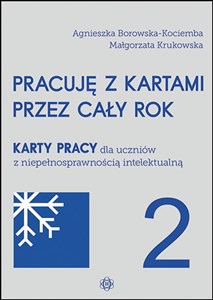 Agnieszka Borowska-Kociemba
Małgorzata Krukowska

PRACUJĘ Z KARTAMI PRZEZ CAŁY ROK

KARTY PRACY dla uczniów z niepełnosprawnością intelektualną

2